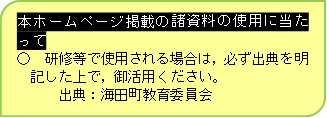 本ホームページ掲載の諸資料の使用に当たって

○　研修等で使用される場合は，必ず出典を明記した上で，御活用ください。

出典：海田町教育委員会